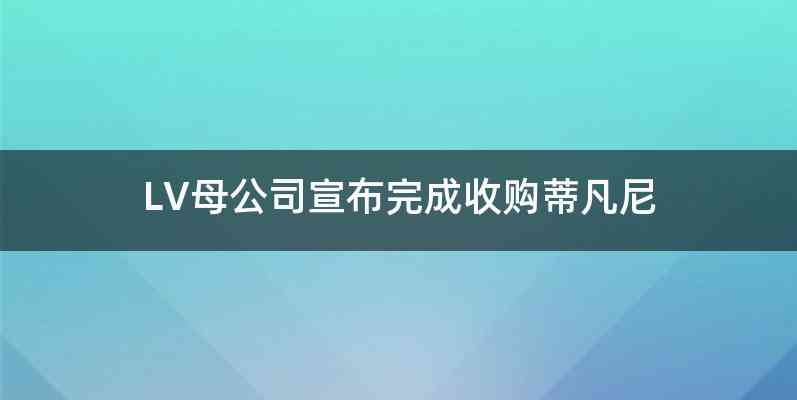 LV母公司宣布完成收购蒂凡尼